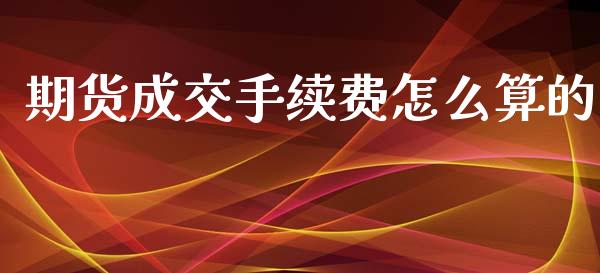 期货成交手续费怎么算的